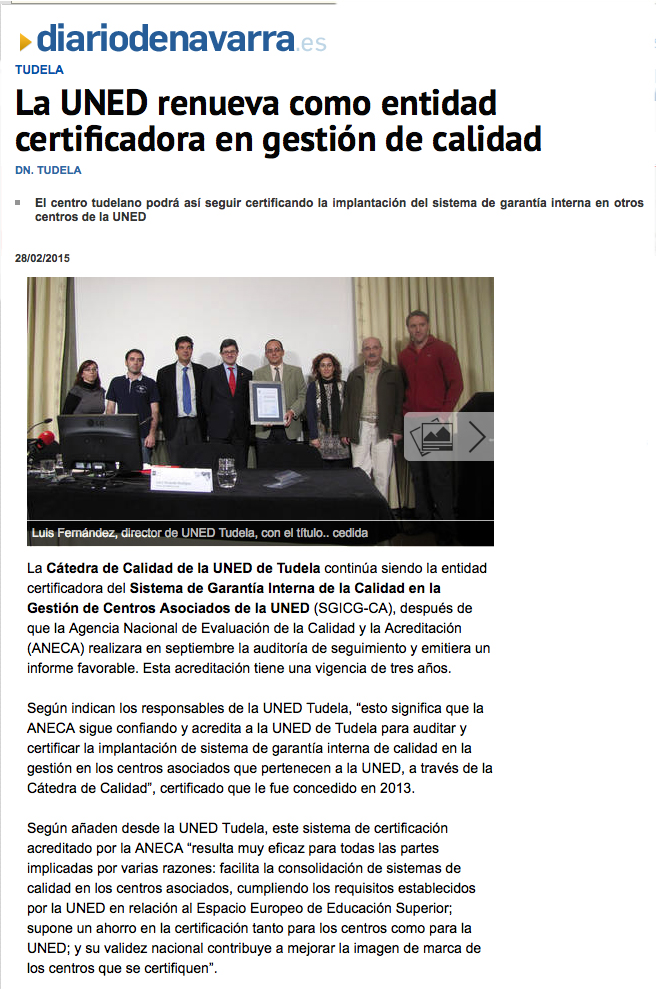 diariodenavarra.es

TUDELA

La UNED renueva como entidad certificadora en gestión de calidad

DN. TUDELA

El centro tudelano podrá así seguir certificando la implantación del sistema de garantía interna en otros centros de la UNED

28/02/2015

Luis Fernández, director de UNED Tudela, con el título.. cedida

La Cátedra de Calidad de la UNED de Tudela continúa siendo la entidad certificadora del Sistema de Garantía Interna de la Calidad en la Gestión de Centros Asociados de la UNED (SGICG-CA), después de que la Agencia Nacional de Evaluación de la Calidad y la Acreditación (ANECA) realizara en septiembre la auditoría de seguimiento y emitiera un informe favorable. Esta acreditación tiene una vigencia de tres años.

Según indican los responsables de la UNED Tudela, "esto significa que la ANECA sigue confiando y acredita a la UNED de Tudela para auditar y certificar la implantación de sistema de garantía interna de calidad en la gestión en los centros asociados que pertenecen a la UNED, a través de la Cátedra de Calidad", certificado que le fue concedido en 2013.

Según añaden desde la UNED Tudela, este sistema de certificación acreditado por la ANECA "resulta muy eficaz para todas las partes implicadas por varias razones: facilita la consolidación de sistemas de calidad en los centros asociados, cumpliendo los requisitos establecidos por la UNED en relación al Espacio Europeo de Educación Superior; supone un ahorro en la certificación tanto para los centros como para la UNED; y su validez nacional contribuye a mejorar la imagen de marca de los centros que se certifiquen".